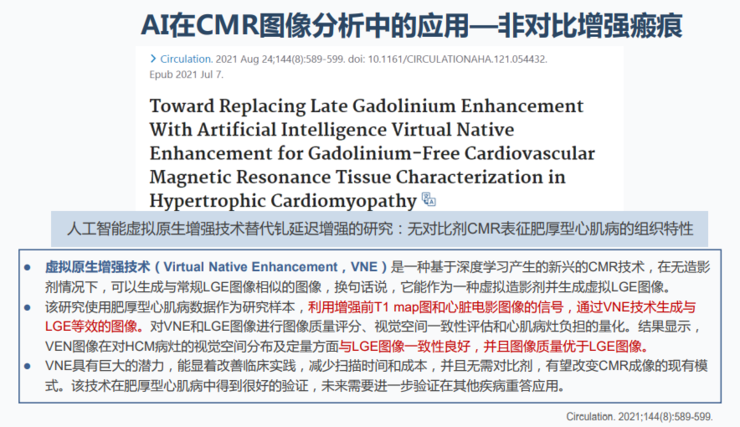 AI在CMR图像分析中的应用—非对比增强瘢痕

> Circulation. 2021 Aug 24;144(8):589-599. doi: 10.1161/CIRCULATIONAHA.121.054432. Epub 2021 Jul 7.

Toward Replacing Late Gadolinium Enhancement With Artificial Intelligence Virtual Native Enhancement for Gadolinium-Free Cardiovascular Magnetic Resonance Tissue Characterization in Hypertrophic Cardiomyopathy

人工智能虚拟原生增强技术替代钆延迟增强的研究：无对比剂CMR表征肥厚型心肌病的组织特性

● 虚拟原生增强技术（Virtual Native Enhancement，VNE）是一种基于深度学习产生的新兴的CMR技术，在无造影剂情况下，可以生成与常规LGE图像相似的图像，换句话说，它能作为一种虚拟造影剂并生成虚拟LGE图像。

● 该研究使用肥厚型心肌病数据作为研究样本，利用增强前T1 map图和心脏电影图像的信号，通过VNE技术生成与LGE等效的图像。对VNE和LGE图像进行图像质量评分、视觉空间一致性评估和心肌病灶负担的量化。结果显示，VEN图像在对HCM病灶的视觉空间分布及定量方面与LGE图像一致性良好，并且图像质量优于LGE图像。

● VNE具有巨大的潜力，能显着改善临床实践，减少扫描时间和成本，并且无需对比剂，有望改变CMR成像的现有模式。该技术在肥厚型心肌病中得到很好的验证，未来需要进一步验证在其他疾病重答应用。

Circulation. 2021;144(8):589-599.